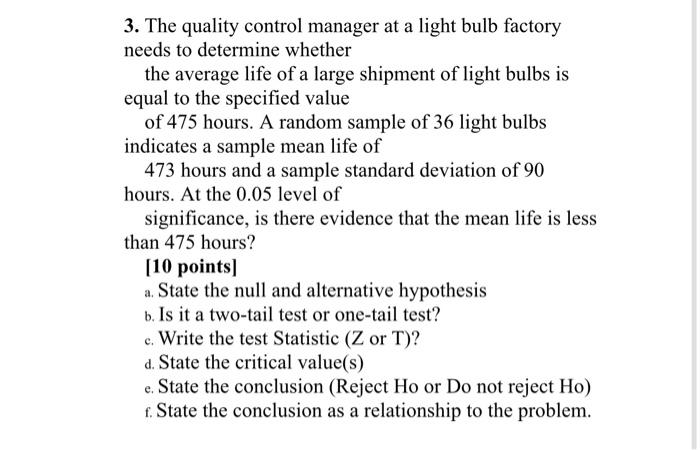 3. The quality control manager at a light bulb factory needs to determine whether

the average life of a large shipment of light bulbs is equal to the specified value

of 475 hours. A random sample of 36 light bulbs indicates a sample mean life of

473 hours and a sample standard deviation of 90 hours. At the 0.05 level of

significance, is there evidence that the mean life is less than 475 hours?

[10 points]

a. State the null and alternative hypothesis
b. Is it a two-tail test or one-tail test?
c. Write the test Statistic (Z or T)?
d. State the critical value(s)
e. State the conclusion (Reject Ho or Do not reject Ho)
f. State the conclusion as a relationship to the problem.